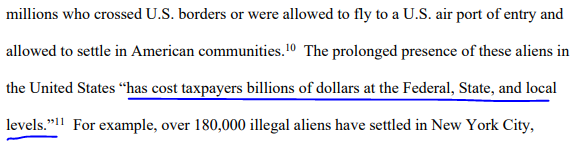 millions who crossed U.S. borders or were allowed to fly to a U.S. air port of entry and allowed to settle in American communities.$^{10}$ The prolonged presence of these aliens in the United States “has cost taxpayers billions of dollars at the Federal, State, and local levels.”$^{11}$ For example, over 180,000 illegal aliens have settled in New York City,